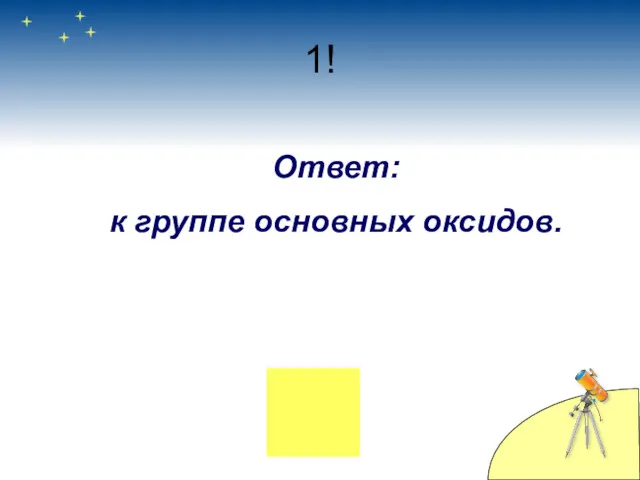 1!

Ответ:

к группе основных оксидов.